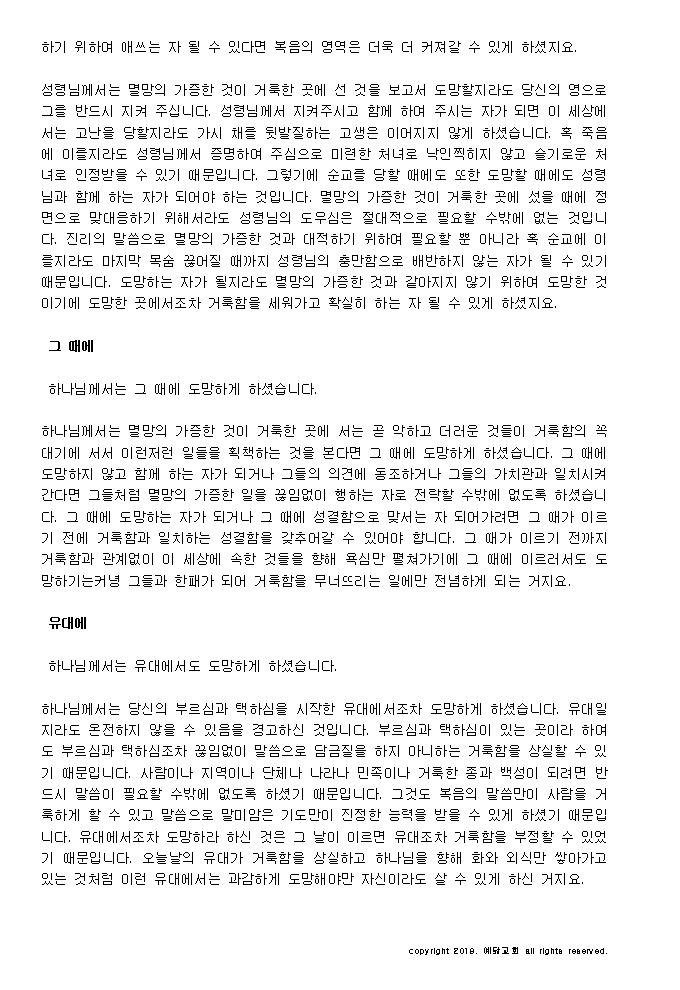 하기 위하여 애쓰는 자 될 수 있다면 복음의 영역은 더욱 더 커져갈 수 있게 하셨지요.

성령님께서는 멸망의 가증한 것이 거룩한 곳에 선 것을 보고서 도망할지라도 당신의 영으로 그를 반드시 지켜 주십니다. 성령님께서 지켜주시고 함께 하여 주시는 자가 되면 이 세상에서는 고난을 당할지라도 가시 채를 뒷발질하는 고생은 이어지지 않게 하셨습니다. 혹 죽음에 이를지라도 성령님께서 증명하여 주심으로 미련한 처녀로 낙인찍히지 않고 슬기로운 처녀로 인정받을 수 있기 때문입니다. 그렇기에 순교를 당할 때에도 또한 도망할 때에도 성령님과 함께 하는 자가 되어야 하는 것입니다. 멸망의 가증한 것이 거룩한 곳에 섰을 때에 정면으로 맞대응하기 위해서라도 성령님의 도우심은 절대적으로 필요할 수밖에 없는 것입니다. 진리의 말씀으로 멸망의 가증한 것과 대적하기 위하여 필요할 뿐 아니라 혹 순교에 이를지라도 마지막 목숨 끊어질 때까지 성령님의 충만함으로 배반하지 않는 자가 될 수 있기 때문입니다. 도망하는 자가 될지라도 멸망의 가증한 것과 같아지지 않기 위하여 도망한 것이기에 도망한 곳에서조차 거룩함을 세워가고 확실히 하는 자 될 수 있게 하셨지요.

그 때에

하나님께서는 그 때에 도망하게 하셨습니다.

하나님께서는 멸망의 가증한 것이 거룩한 곳에 서는 곧 악하고 더러운 것들이 거룩함의 꼭대기에 서서 이런저런 일들을 획책하는 것을 본다면 그 때에 도망하게 하셨습니다. 그 때에 도망하지 않고 함께 하는 자가 되거나 그들의 의견에 동조하거나 그들의 가치관과 일치시켜 간다면 그들처럼 멸망의 가증한 일을 끊임없이 행하는 자로 전락할 수밖에 없도록 하셨습니다. 그 때에 도망하는 자가 되거나 그 때에 성결함으로 맞서는 자 되어가려면 그 때가 이르기 전에 거룩함과 일치하는 성결함을 갖추어갈 수 있어야 합니다. 그 때가 이르기 전까지 거룩함과 관계없이 이 세상에 속한 것들을 향해 욕심만 펼쳐가기에 그 때에 이르러서도 도망하기는커녕 그들과 한패가 되어 거룩함을 무너뜨리는 일에만 전념하게 되는 거지요.

유대에

하나님께서는 유대에서도 도망하게 하셨습니다.

하나님께서는 당신의 부르심과 택하심을 시작한 유대에서조차 도망하게 하셨습니다. 유대일지라도 온전하지 않을 수 있음을 경고하신 것입니다. 부르심과 택하심이 있는 곳이라 하여도 부르심과 택하심조차 끊임없이 말씀으로 담금질을 하지 아니하는 거룩함을 상실할 수 있기 때문입니다. 사람이나 지역이나 단체나 나라나 민족이나 거룩한 종과 백성이 되려면 반드시 말씀이 필요할 수밖에 없도록 하셨기 때문입니다. 그것도 복음의 말씀만이 사람을 거룩하게 할 수 있고 말씀으로 말미암은 기도만이 진정한 능력을 받을 수 있게 하셨기 때문입니다. 유대에서조차 도망하라 하신 것은 그 날이 이르면 유대조차 거룩함을 부정할 수 있었기 때문입니다. 오늘날의 유대가 거룩함을 상실하고 하나님을 향해 화와 외식만 쌓아가고 있는 것처럼 이런 유대에서는 과감하게 도망해야만 자신이라도 살 수 있게 하신 거지요.

copyright 2019. 예닮교회 all rights reserved.